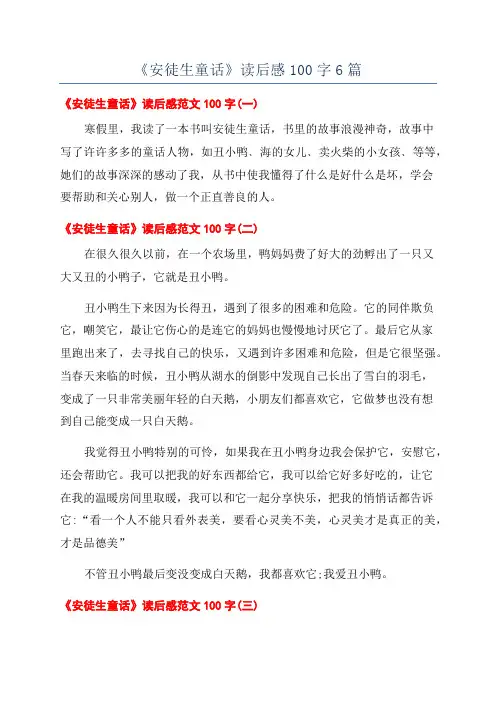 《安徒生童话》读后感 100 字 6 篇

《安徒生童话》读后感范文 100 字(一)

寒假里，我读了一本书叫安徒生童话，书里的故事浪漫神奇，故事中写了许许多多的童话人物，如丑小鸭、海的女儿、卖火柴的小女孩、等等，她们的故事深深的感动了我，从书中使我懂得了什么是好什么是坏，学会要帮助和关心别人，做一个正直善良的人。

《安徒生童话》读后感范文 100 字(二)

在很久很久以前，在一个农场里，鸭妈妈费了好大的劲孵出了一只又大又丑的小鸭子，它就是丑小鸭。

丑小鸭生下来因为长得丑，遇到了很多的困难和危险。它的同伴欺负它，嘲笑它，最让它伤心的是连它的妈妈也慢慢地讨厌它了。最后它从家里跑出来了，去寻找自己的快乐，又遇到许多困难和危险，但是它很坚强。当春天来临的时候，丑小鸭从湖水的倒影中发现自己长出了雪白的羽毛，变成了一只非常美丽年轻的白天鹅，小朋友们都喜欢它，它做梦也没有想到自己能变成一只白天鹅。

我觉得丑小鸭特别的可怜，如果我在丑小鸭身边我会保护它，安慰它，还会帮助它。我可以把我的好东西都给它，我可以给它好多好吃的，让它在我的温暖房间里取暖，我可以和它一起分享快乐，把我的悄悄话都告诉它：“看一个人不能只看外表美，要看心灵美不美，心灵美才是真正的美，才是品德美”

不管丑小鸭最后变没变成白天鹅，我都喜欢它;我爱丑小鸭。

《安徒生童话》读后感范文 100 字(三)